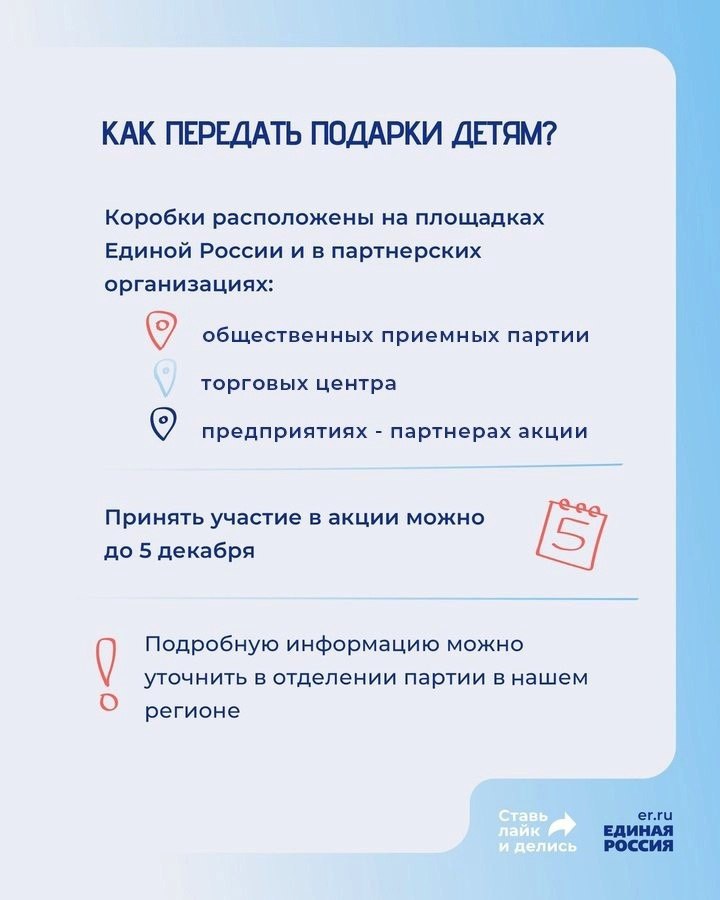 КАК ПЕРЕДАТЬ ПОДАРКИ ДЕТЯМ?

Коробки расположены на площадках Единой России и в партнерских организациях:

общественных приемных партии

торговых центра

предприятиях - партнерах акции

Принять участие в акции можно до 5 декабря

5

Подробную информацию можно уточнить в отделении партии в нашем регионе

Ставь лайк и делись

er.ru
ЕДИНАЯ РОССИЯ